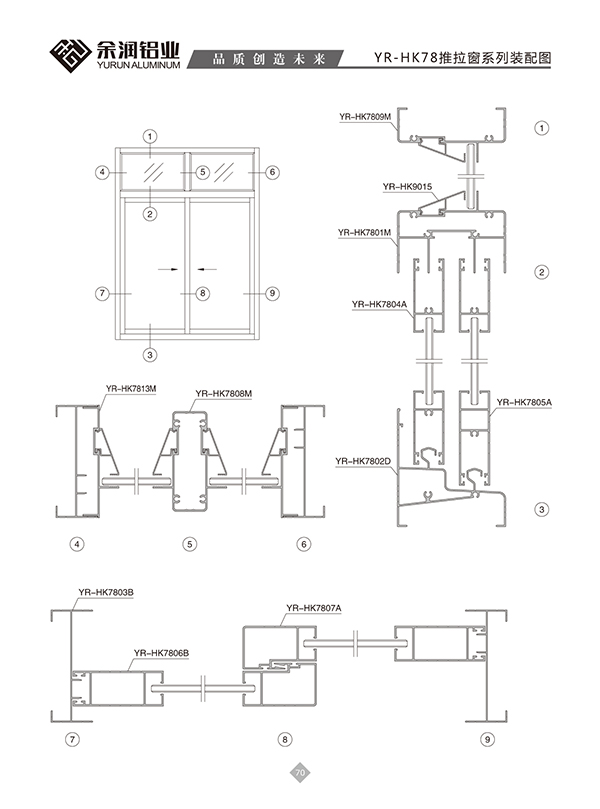 余润铝业
YURUN ALUMINUM
品质创造未来
YR-HK78推拉窗系列装配图

1
4
5
6
2
7
8
9
3

YR-HK7809M
1
YR-HK9015
YR-HK7801M
2
YR-HK7804A
YR-HK7805A
YR-HK7802D
3

YR-HK7813M
YR-HK7808M
4
5
6

YR-HK7803B
YR-HK7807A
YR-HK7806B
7
8
9

70